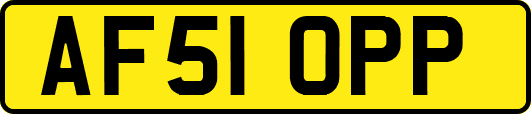 AF51 OPP